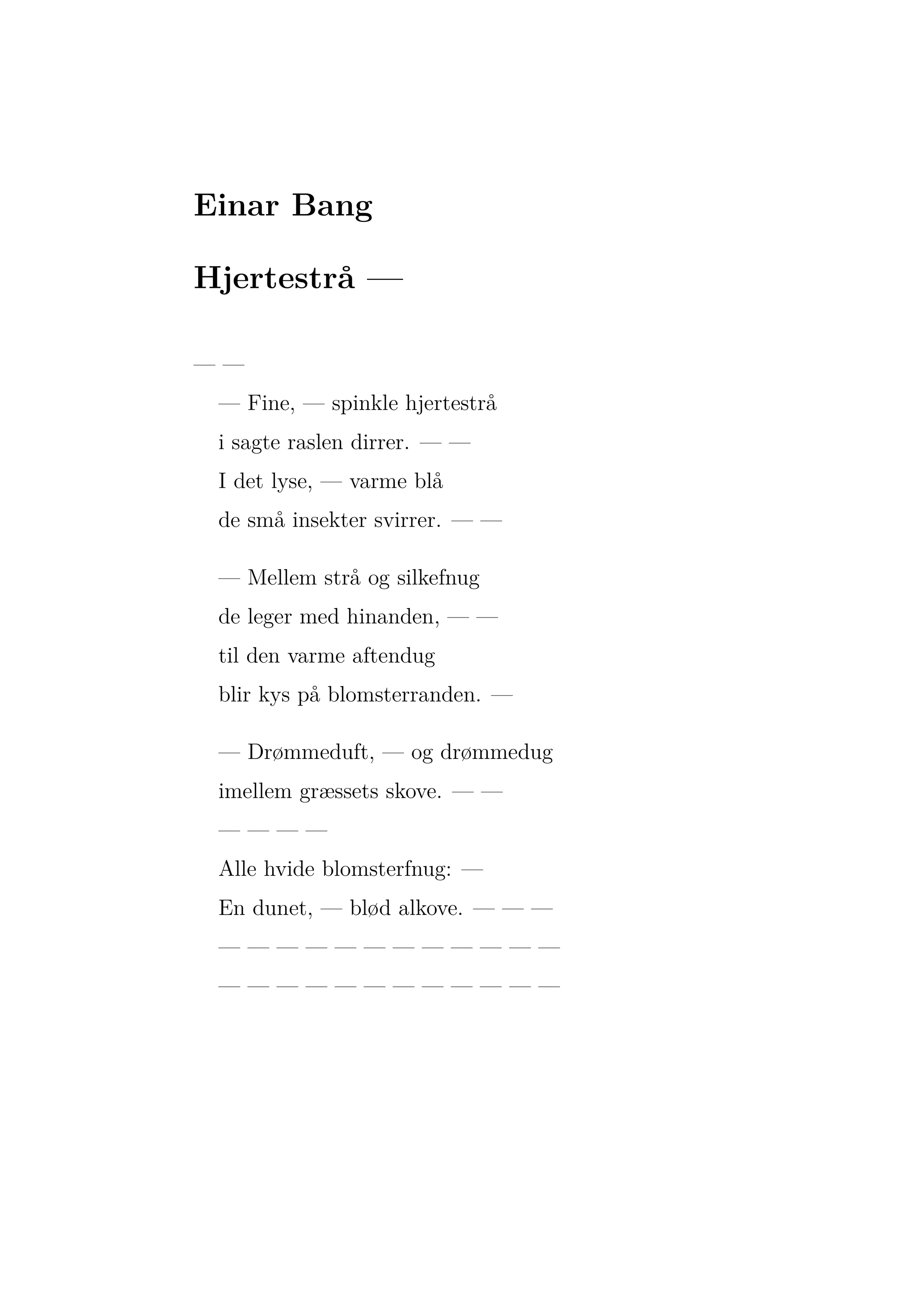 Einar Bang

Hjertestrå —

— —

— Fine, — spinkle hjertestrå
i sagte raslen dirrer. — —
I det lyse, — varme blå
de små insekter svirrer. — —

— Mellem strå og silkefnug
de leger med hinanden, — —
til den varme aftendug
blir kys på blomsterranden. —

— Drømmeduft, — og drømmedug
imellem græssets skove. — —
— — — —
Alle hvide blomsterfnug: —
En dunet, — blød alkove. — — —
— — — — — — — — — — — —
— — — — — — — — — — — —